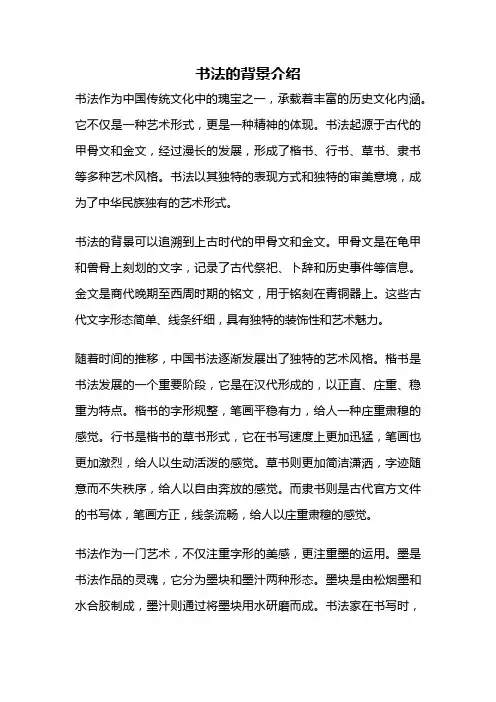 书法的背景介绍

书法作为中国传统文化中的瑰宝之一，承载着丰富的历史文化内涵。它不仅是一种艺术形式，更是一种精神的体现。书法起源于古代的甲骨文和金文，经过漫长的发展，形成了楷书、行书、草书、隶书等多种艺术风格。书法以其独特的表现方式和独特的审美意境，成为了中华民族独有的艺术形式。

书法的背景可以追溯到上古时代的甲骨文和金文。甲骨文是在龟甲和兽骨上刻划的文字，记录了古代祭祀、卜辞和历史事件等信息。金文是商代晚期至西周时期的铭文，用于铭刻在青铜器上。这些古代文字形态简单、线条纤细，具有独特的装饰性和艺术魅力。

随着时间的推移，中国书法逐渐发展出了独特的艺术风格。楷书是书法发展的一个重要阶段，它是在汉代形成的，以正直、庄重、稳重为特点。楷书的字形规整，笔画平稳有力，给人一种庄重肃穆的感觉。行书是楷书的草书形式，它在书写速度上更加迅猛，笔画也更加激烈，给人以生动活泼的感觉。草书则更加简洁潇洒，字迹随意而不失秩序，给人以自由奔放的感觉。而隶书则是古代官方文件的书写体，笔画方正，线条流畅，给人以庄重肃穆的感觉。

书法作为一门艺术，不仅注重字形的美感，更注重墨的运用。墨是书法作品的灵魂，它分为墨块和墨汁两种形态。墨块是由松烟墨和水合胶制成，墨汁则通过将墨块用水研磨而成。书法家在书写时，